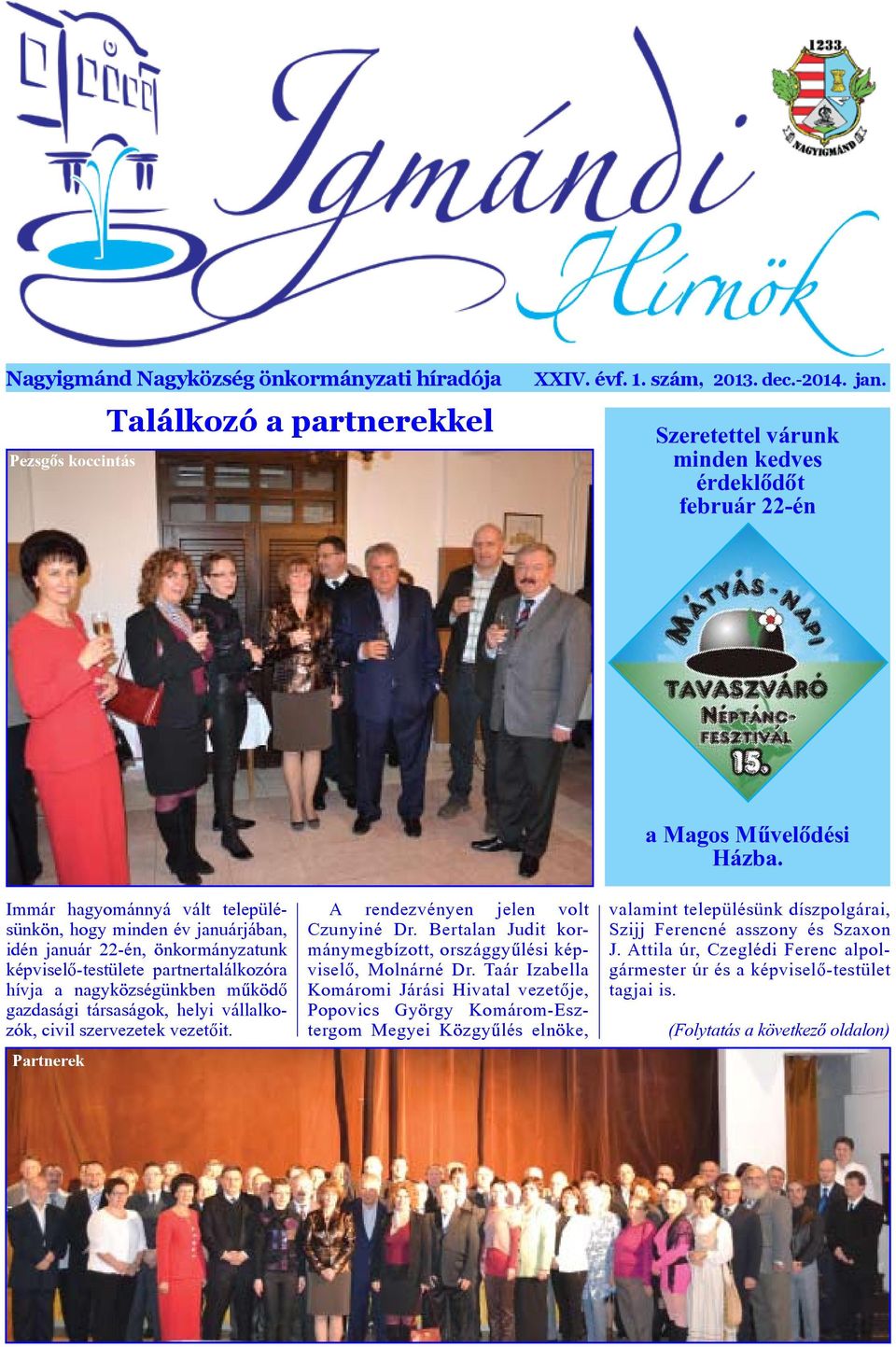 Igmándi Hírnök

1233
NAGYIGMÁND

Nagyigmánd Nagyközség önkormányzati híradója XXIV. évf. 1. szám, 2013. dec.-2014. jan.

Találkozó a partnerekkel

Pezsgős koccintás

Szeretettel várunk minden kedves érdeklődőt február 22-én

MÁTYÁS-NAPI
TAVASZVÁRÓ
NÉPTÁNC-FESZTIVÁL
15.

a Magos Művelődési Házba.

Immár hagyománnyá vált településünkön, hogy minden év januárjában, idén január 22-én, önkormányzatunk képviselő-testülete partnertalálkozóra hívja a nagyközségünkben működő gazdasági társaságok, helyi vállalkozók, civil szervezetek vezetőit.

A rendezvényen jelen volt Czunyiné Dr. Bertalan Judit kormánymegbízott, országgyűlési képviselő, Molnárné Dr. Taár Izabella Komáromi Járási Hivatal vezetője, Popovics György Komárom-Esztergom Megyei Közgyűlés elnöke,

valamint településünk díszpolgárai, Szijj Ferencné asszony és Szaxon J. Attila úr, Czeglédi Ferenc alpolgármester úr és a képviselő-testület tagjai is.

(Folytatás a következő oldalon)

Partnerek